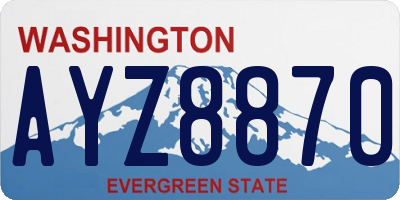 WASHINGTON

AYZ8870

EVERGREEN STATE